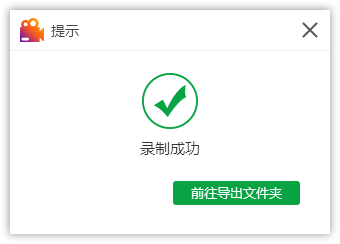 提示

录制成功

前往导出文件夹